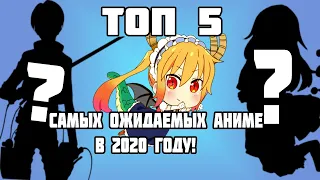 ТОП 5

?

?

САМЫХ ОЖИДАЕМЫХ АНИМЕ
В 2020 ГОДУ!